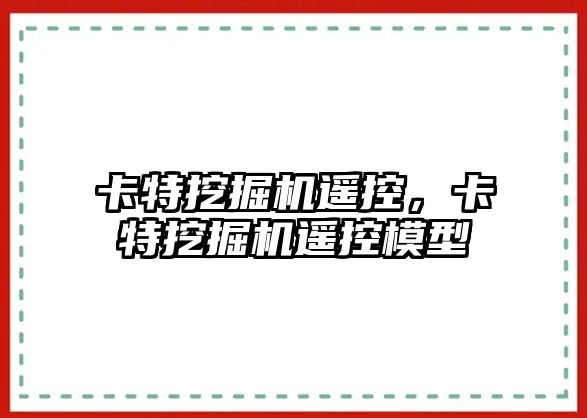 卡特挖掘机遥控，卡特挖掘机遥控模型